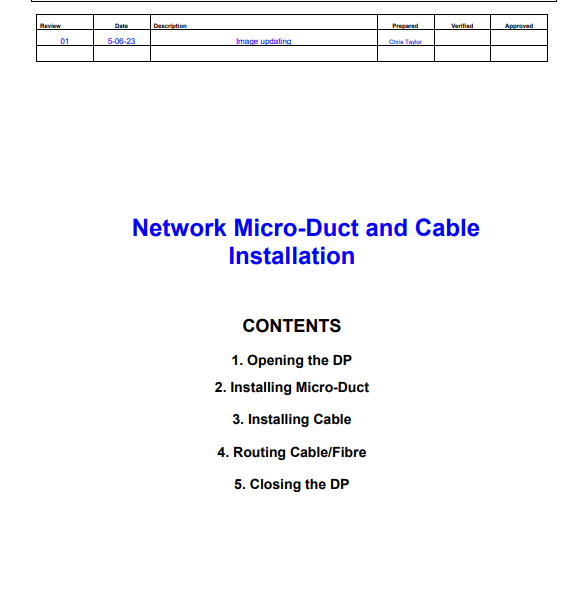 | Review | Date | Description | Prepared | Verified | Approved |
|---|---|---|---|---|---|
| 01 | 5-06-23 | Image updating | Chris Taylor | | |
| | | | | | |

Network Micro-Duct and Cable Installation

CONTENTS

1. Opening the DP

2. Installing Micro-Duct

3. Installing Cable

4. Routing Cable/Fibre

5. Closing the DP